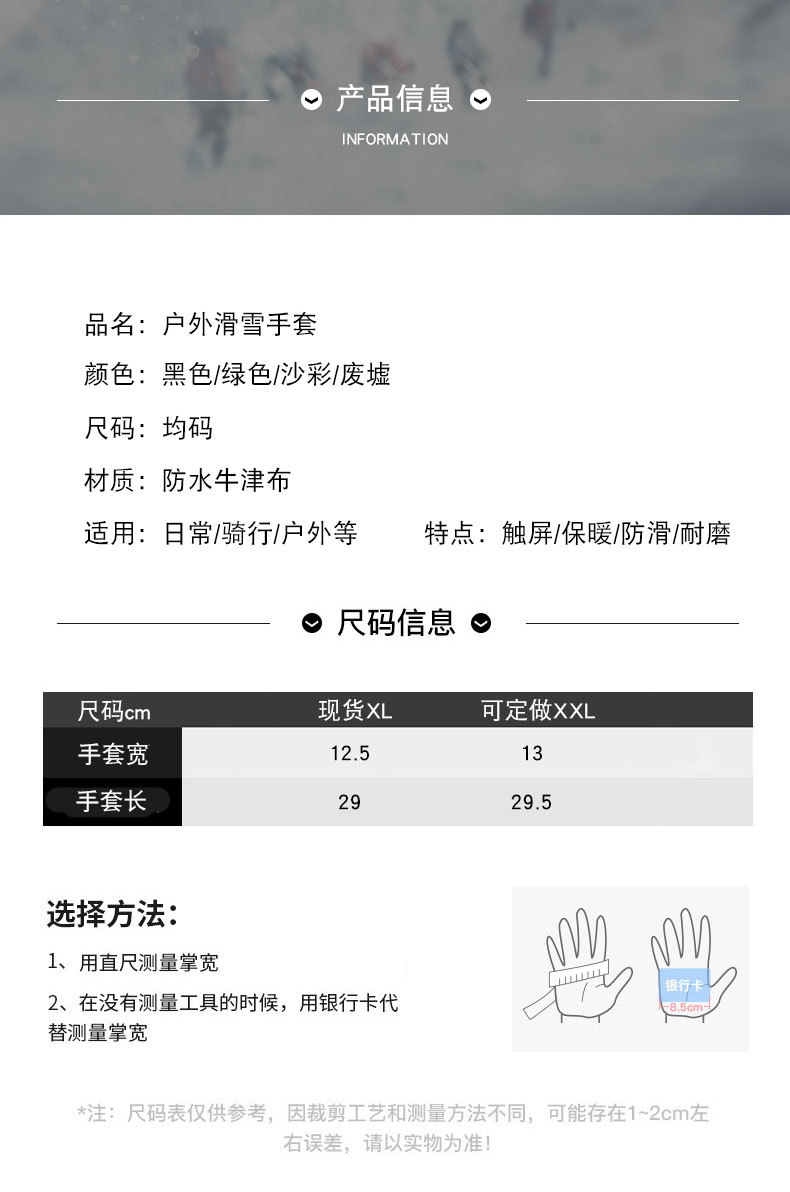 产品信息

INFORMATION

品名：户外滑雪手套

颜色：黑色/绿色/沙彩/废墟

尺码：均码

材质：防水牛津布

适用：日常/骑行/户外等　　特点：触屏/保暖/防滑/耐磨

尺码信息

| 尺码cm | 现货XL | 可定做XXL |
|---|---|---|
| 手套宽 | 12.5 | 13 |
| 手套长 | 29 | 29.5 |

选择方法：

1、用直尺测量掌宽

2、在没有测量工具的时候，用银行卡代替测量掌宽

银行卡

8.5cm

*注：尺码表仅供参考，因裁剪工艺和测量方法不同，可能存在1~2cm左右误差，请以实物为准！